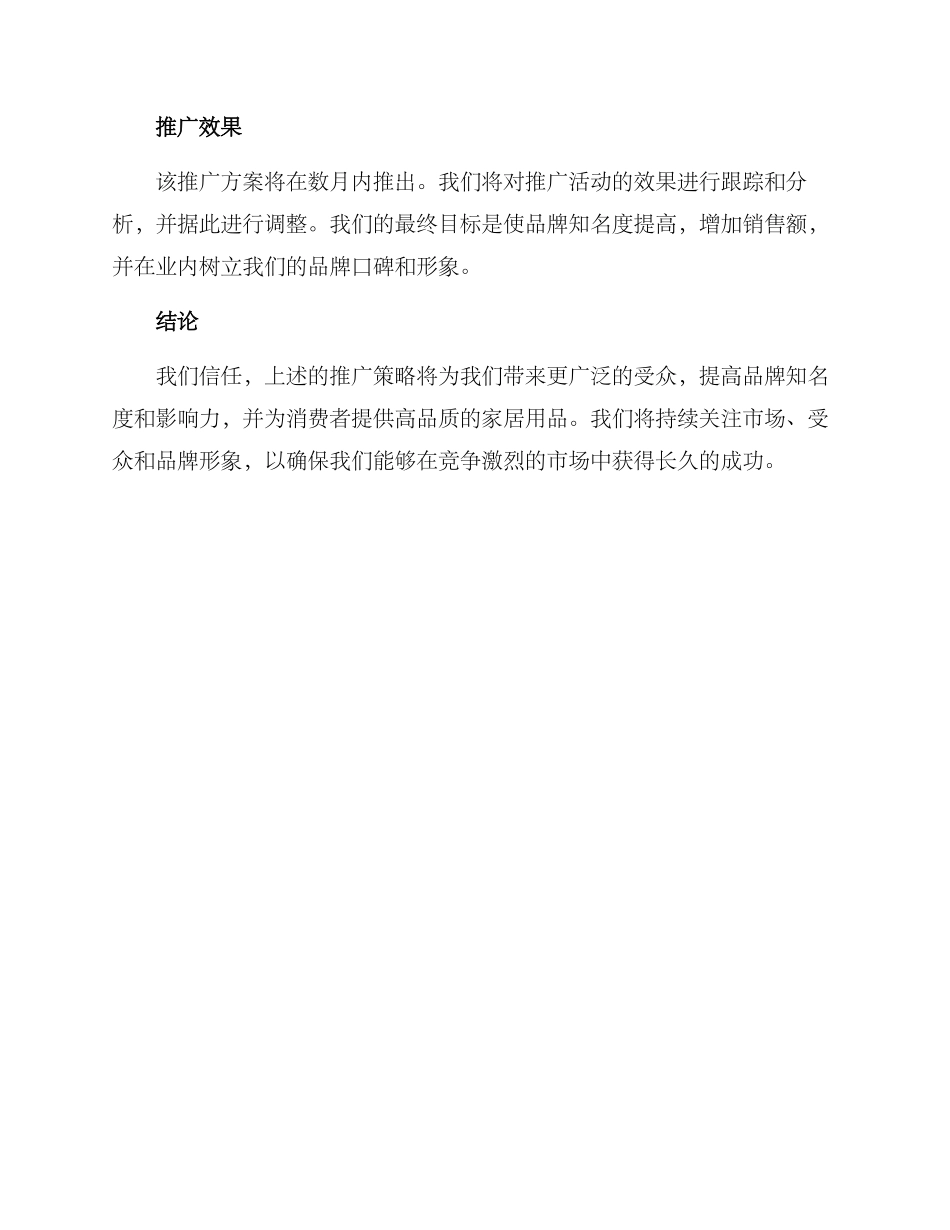 推广效果

该推广方案将在数月内推出。我们将对推广活动的效果进行跟踪和分析，并据此进行调整。我们的最终目标是使品牌知名度提高，增加销售额，并在业内树立我们的品牌口碑和形象。

结论

我们信任，上述的推广策略将为我们带来更广泛的受众，提高品牌知名度和影响力，并为消费者提供高品质的家居用品。我们将持续关注市场、受众和品牌形象，以确保我们能够在竞争激烈的市场中获得长久的成功。